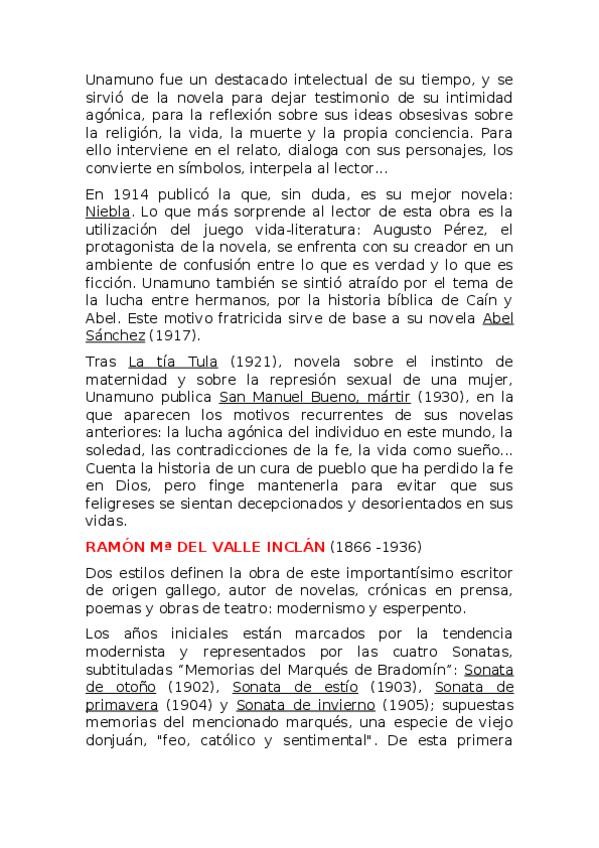 Unamuno fue un destacado intelectual de su tiempo, y se sirvió de la novela para dejar testimonio de su intimidad agónica, para la reflexión sobre sus ideas obsesivas sobre la religión, la vida, la muerte y la propia conciencia. Para ello interviene en el relato, dialoga con sus personajes, los convierte en símbolos, interpela al lector...

En 1914 publicó la que, sin duda, es su mejor novela: Niebla. Lo que más sorprende al lector de esta obra es la utilización del juego vida-literatura: Augusto Pérez, el protagonista de la novela, se enfrenta con su creador en un ambiente de confusión entre lo que es verdad y lo que es ficción. Unamuno también se sintió atraído por el tema de la lucha entre hermanos, por la historia bíblica de Caín y Abel. Este motivo fratricida sirve de base a su novela Abel Sánchez (1917).

Tras La tía Tula (1921), novela sobre el instinto de maternidad y sobre la represión sexual de una mujer, Unamuno publica San Manuel Bueno, mártir (1930), en la que aparecen los motivos recurrentes de sus novelas anteriores: la lucha agónica del individuo en este mundo, la soledad, las contradicciones de la fe, la vida como sueño... Cuenta la historia de un cura de pueblo que ha perdido la fe en Dios, pero finge mantenerla para evitar que sus feligreses se sientan decepcionados y desorientados en sus vidas.

RAMÓN Mª DEL VALLE INCLÁN (1866 -1936)

Dos estilos definen la obra de este importantísimo escritor de origen gallego, autor de novelas, crónicas en prensa, poemas y obras de teatro: modernismo y esperpento.

Los años iniciales están marcados por la tendencia modernista y representados por las cuatro Sonatas, subtituladas "Memorias del Marqués de Bradomín": Sonata de otoño (1902), Sonata de estío (1903), Sonata de primavera (1904) y Sonata de invierno (1905); supuestas memorias del mencionado marqués, una especie de viejo donjuán, "feo, católico y sentimental". De esta primera